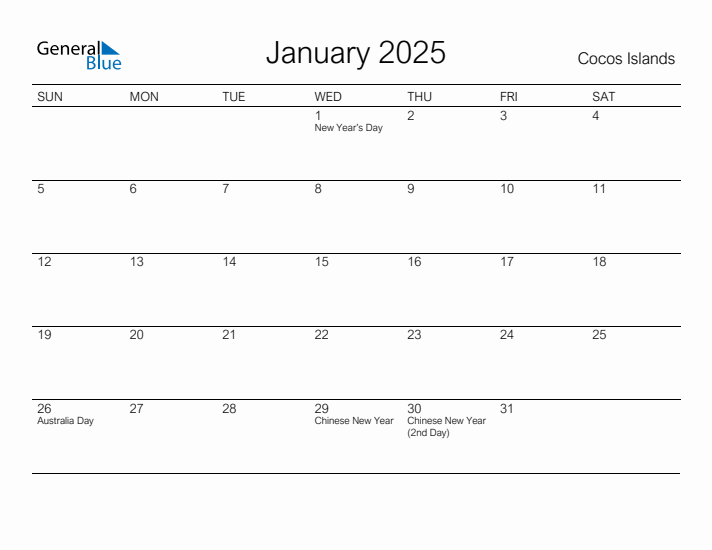 General Blue

January 2025

Cocos Islands

| SUN | MON | TUE | WED | THU | FRI | SAT |
|---|---|---|---|---|---|---|
| | | | 1 New Year's Day | 2 | 3 | 4 |
| 5 | 6 | 7 | 8 | 9 | 10 | 11 |
| 12 | 13 | 14 | 15 | 16 | 17 | 18 |
| 19 | 20 | 21 | 22 | 23 | 24 | 25 |
| 26 Australia Day | 27 | 28 | 29 Chinese New Year | 30 Chinese New Year (2nd Day) | 31 | |